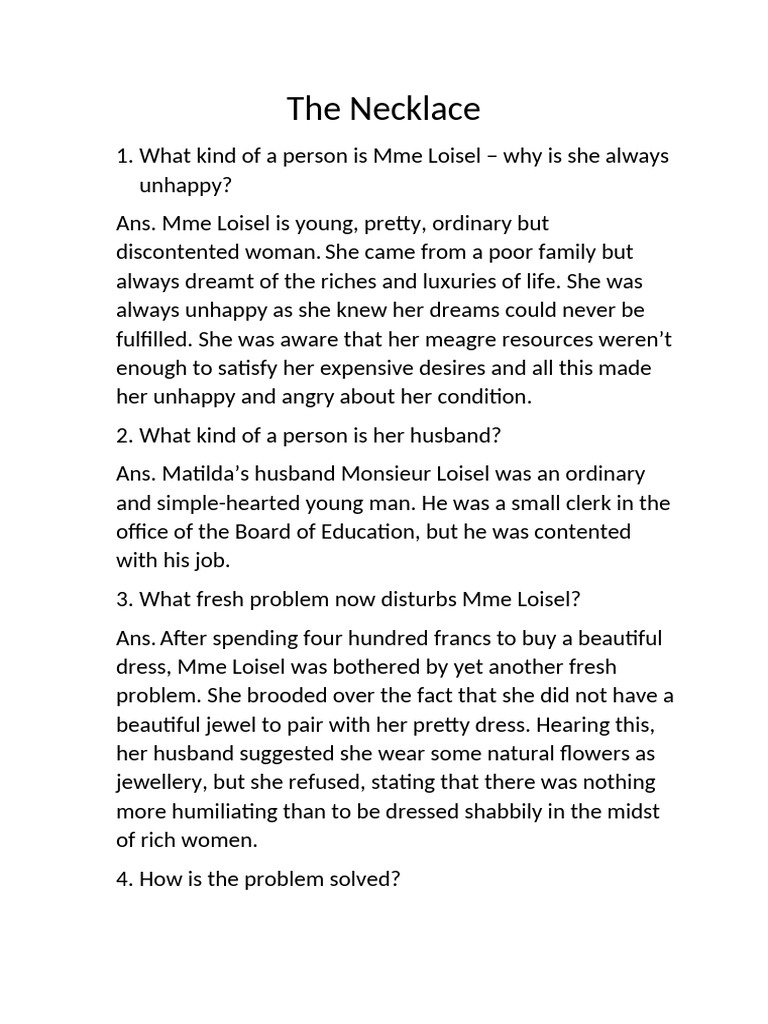 The Necklace

1. What kind of a person is Mme Loisel – why is she always unhappy?

Ans. Mme Loisel is young, pretty, ordinary but discontented woman. She came from a poor family but always dreamt of the riches and luxuries of life. She was always unhappy as she knew her dreams could never be fulfilled. She was aware that her meagre resources weren't enough to satisfy her expensive desires and all this made her unhappy and angry about her condition.

2. What kind of a person is her husband?

Ans. Matilda's husband Monsieur Loisel was an ordinary and simple-hearted young man. He was a small clerk in the office of the Board of Education, but he was contented with his job.

3. What fresh problem now disturbs Mme Loisel?

Ans. After spending four hundred francs to buy a beautiful dress, Mme Loisel was bothered by yet another fresh problem. She brooded over the fact that she did not have a beautiful jewel to pair with her pretty dress. Hearing this, her husband suggested she wear some natural flowers as jewellery, but she refused, stating that there was nothing more humiliating than to be dressed shabbily in the midst of rich women.

4. How is the problem solved?